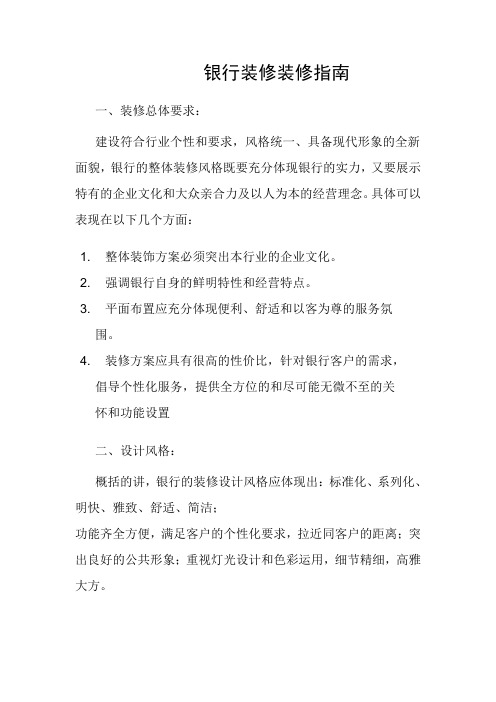 银行装修装修指南

一、装修总体要求：

建设符合行业个性和要求，风格统一、具备现代形象的全新面貌，银行的整体装修风格既要充分体现银行的实力，又要展示特有的企业文化和大众亲合力及以人为本的经营理念。具体可以表现在以下几个方面：

1. 整体装饰方案必须突出本行业的企业文化。
2. 强调银行自身的鲜明特性和经营特点。
3. 平面布置应充分体现便利、舒适和以客为尊的服务氛围。
4. 装修方案应具有很高的性价比，针对银行客户的需求，倡导个性化服务，提供全方位的和尽可能无微不至的关怀和功能设置

二、设计风格：

概括的讲，银行的装修设计风格应体现出：标准化、系列化、明快、雅致、舒适、简洁；
功能齐全方便，满足客户的个性化要求，拉近同客户的距离；突出良好的公共形象；重视灯光设计和色彩运用，细节精细，高雅大方。